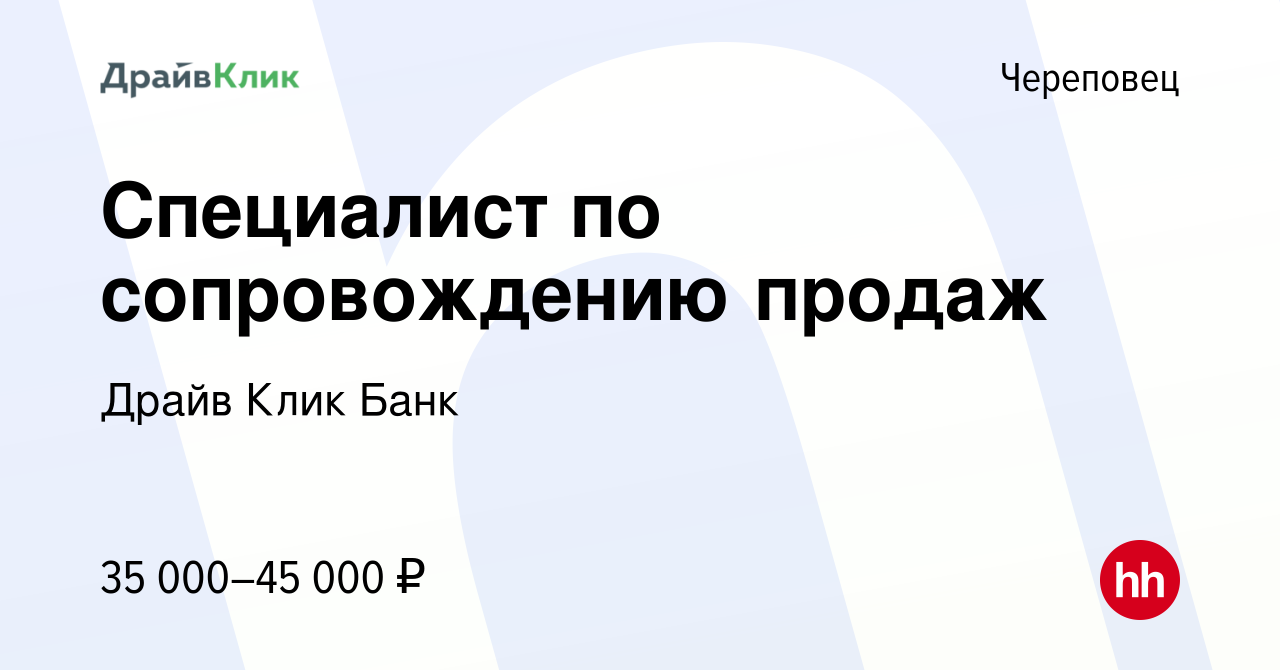 ДрайвКлик

Череповец

Специалист по сопровождению продаж

Драйв Клик Банк

35 000–45 000 ₽

hh